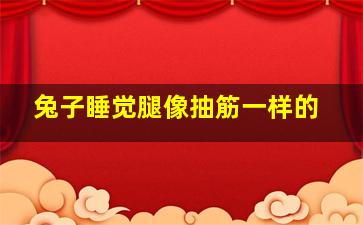 兔子睡觉腿像抽筋一样的